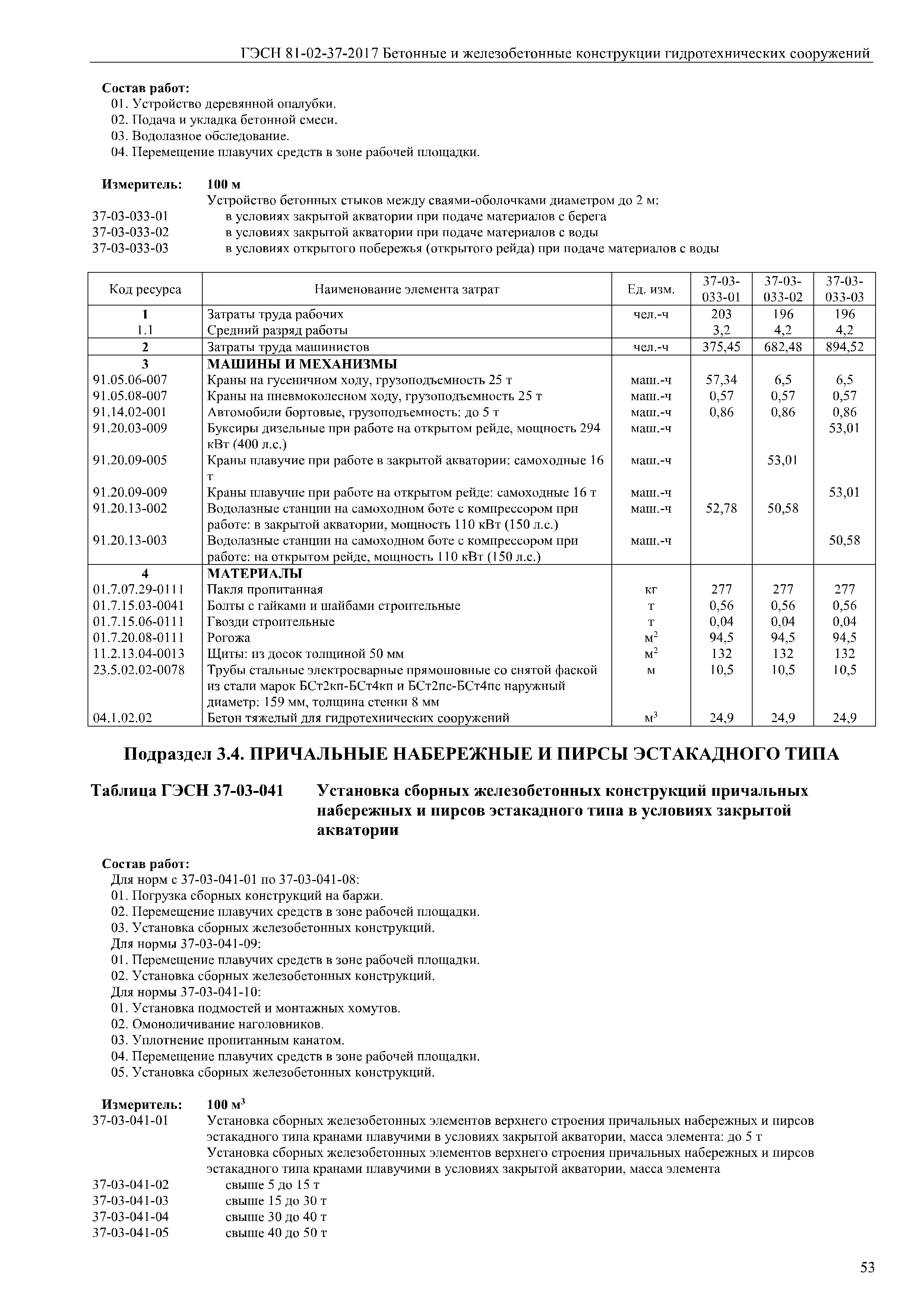 ГЭСН 81-02-37-2017 Бетонные и железобетонные конструкции гидротехнических сооружений

Состав работ:
01. Устройство деревянной опалубки.
02. Подача и укладка бетонной смеси.
03. Водолазное обследование.
04. Перемещение плавучих средств в зоне рабочей площадки.

Измеритель: 100 м
Устройство бетонных стыков между сваями-оболочками диаметром до 2 м:
37-03-033-01 в условиях закрытой акватории при подаче материалов с берега
37-03-033-02 в условиях закрытой акватории при подаче материалов с воды
37-03-033-03 в условиях открытого побережья (открытого рейда) при подаче материалов с воды

| Код ресурса | Наименование элемента затрат | Ед. изм. | 37-03-033-01 | 37-03-033-02 | 37-03-033-03 |
|---|---|---|---|---|---|
| 1 | Затраты труда рабочих | чел.-ч | 203 | 196 | 196 |
| 1.1 | Средний разряд работы | | 3,2 | 4,2 | 4,2 |
| 2 | Затраты труда машинистов | чел.-ч | 375,45 | 682,48 | 894,52 |
| 3 | МАШИНЫ И МЕХАНИЗМЫ | | | | |
| 91.05.06-007 | Краны на гусеничном ходу, грузоподъемность 25 т | маш.-ч | 57,34 | 6,5 | 6,5 |
| 91.05.08-007 | Краны на пневмоколесном ходу, грузоподъемность 25 т | маш.-ч | 0,57 | 0,57 | 0,57 |
| 91.14.02-001 | Автомобили бортовые, грузоподъемность: до 5 т | маш.-ч | 0,86 | 0,86 | 0,86 |
| 91.20.03-009 | Буксиры дизельные при работе на открытом рейде, мощность 294 кВт (400 л.с.) | маш.-ч | | | 53,01 |
| 91.20.09-005 | Краны плавучие при работе в закрытой акватории: самоходные 16 т | маш.-ч | | 53,01 | |
| 91.20.09-009 | Краны плавучие при работе на открытом рейде: самоходные 16 т | маш.-ч | | | 53,01 |
| 91.20.13-002 | Водолазные станции на самоходном боте с компрессором при работе: в закрытой акватории, мощность 110 кВт (150 л.с.) | маш.-ч | 52,78 | 50,58 | |
| 91.20.13-003 | Водолазные станции на самоходном боте с компрессором при работе: на открытом рейде, мощность 110 кВт (150 л.с.) | маш.-ч | | | 50,58 |
| 4 | МАТЕРИАЛЫ | | | | |
| 01.7.07.29-0111 | Пакля пропитанная | кг | 277 | 277 | 277 |
| 01.7.15.03-0041 | Болты с гайками и шайбами строительные | т | 0,56 | 0,56 | 0,56 |
| 01.7.15.06-0111 | Гвозди строительные | т | 0,04 | 0,04 | 0,04 |
| 01.7.20.08-0111 | Рогожа | $м^2$ | 94,5 | 94,5 | 94,5 |
| 11.2.13.04-0013 | Щиты: из досок толщиной 50 мм | $м^2$ | 132 | 132 | 132 |
| 23.5.02.02-0078 | Трубы стальные электросварные прямошовные со снятой фаской из стали марок БСт2кп-БСт4кп и БСт2пс-БСт4пс наружный диаметр: 159 мм, толщина стенки 8 мм | м | 10,5 | 10,5 | 10,5 |
| 04.1.02.02 | Бетон тяжелый для гидротехнических сооружений | $м^3$ | 24,9 | 24,9 | 24,9 |

Подраздел 3.4. ПРИЧАЛЬНЫЕ НАБЕРЕЖНЫЕ И ПИРСЫ ЭСТАКАДНОГО ТИПА

Таблица ГЭСН 37-03-041 Установка сборных железобетонных конструкций причальных набережных и пирсов эстакадного типа в условиях закрытой акватории

Состав работ:
Для норм с 37-03-041-01 по 37-03-041-08:
01. Погрузка сборных конструкций на баржи.
02. Перемещение плавучих средств в зоне рабочей площадки.
03. Установка сборных железобетонных конструкций.
Для нормы 37-03-041-09:
01. Перемещение плавучих средств в зоне рабочей площадки.
02. Установка сборных железобетонных конструкций.
Для нормы 37-03-041-10:
01. Установка подмостей и монтажных хомутов.
02. Омоноличивание наголовников.
03. Уплотнение пропитанным канатом.
04. Перемещение плавучих средств в зоне рабочей площадки.
05. Установка сборных железобетонных конструкций.

Измеритель: 100 $м^3$
37-03-041-01 Установка сборных железобетонных элементов верхнего строения причальных набережных и пирсов эстакадного типа кранами плавучими в условиях закрытой акватории, масса элемента: до 5 т
Установка сборных железобетонных элементов верхнего строения причальных набережных и пирсов эстакадного типа кранами плавучими в условиях закрытой акватории, масса элемента
37-03-041-02 свыше 5 до 15 т
37-03-041-03 свыше 15 до 30 т
37-03-041-04 свыше 30 до 40 т
37-03-041-05 свыше 40 до 50 т

53